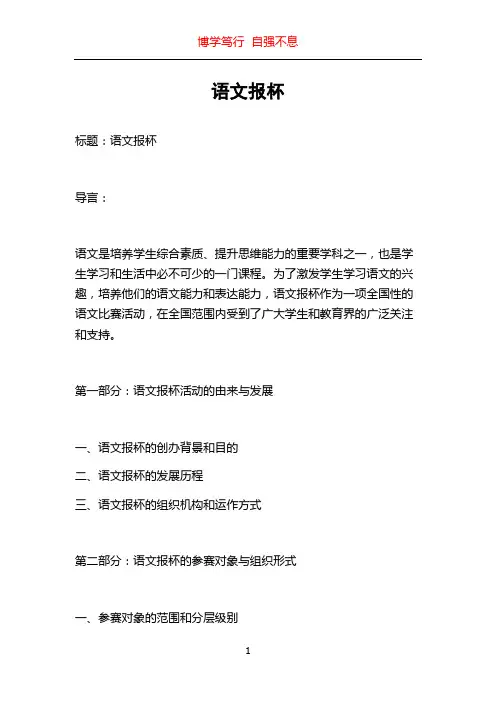 博学笃行 自强不息

语文报杯

标题：语文报杯

导言：

语文是培养学生综合素质、提升思维能力的重要学科之一，也是学生学习和生活中必不可少的一门课程。为了激发学生学习语文的兴趣，培养他们的语文能力和表达能力，语文报杯作为一项全国性的语文比赛活动，在全国范围内受到了广大学生和教育界的广泛关注和支持。

第一部分：语文报杯活动的由来与发展

一、语文报杯的创办背景和目的

二、语文报杯的发展历程

三、语文报杯的组织机构和运作方式

第二部分：语文报杯的参赛对象与组织形式

一、参赛对象的范围和分层级别

1